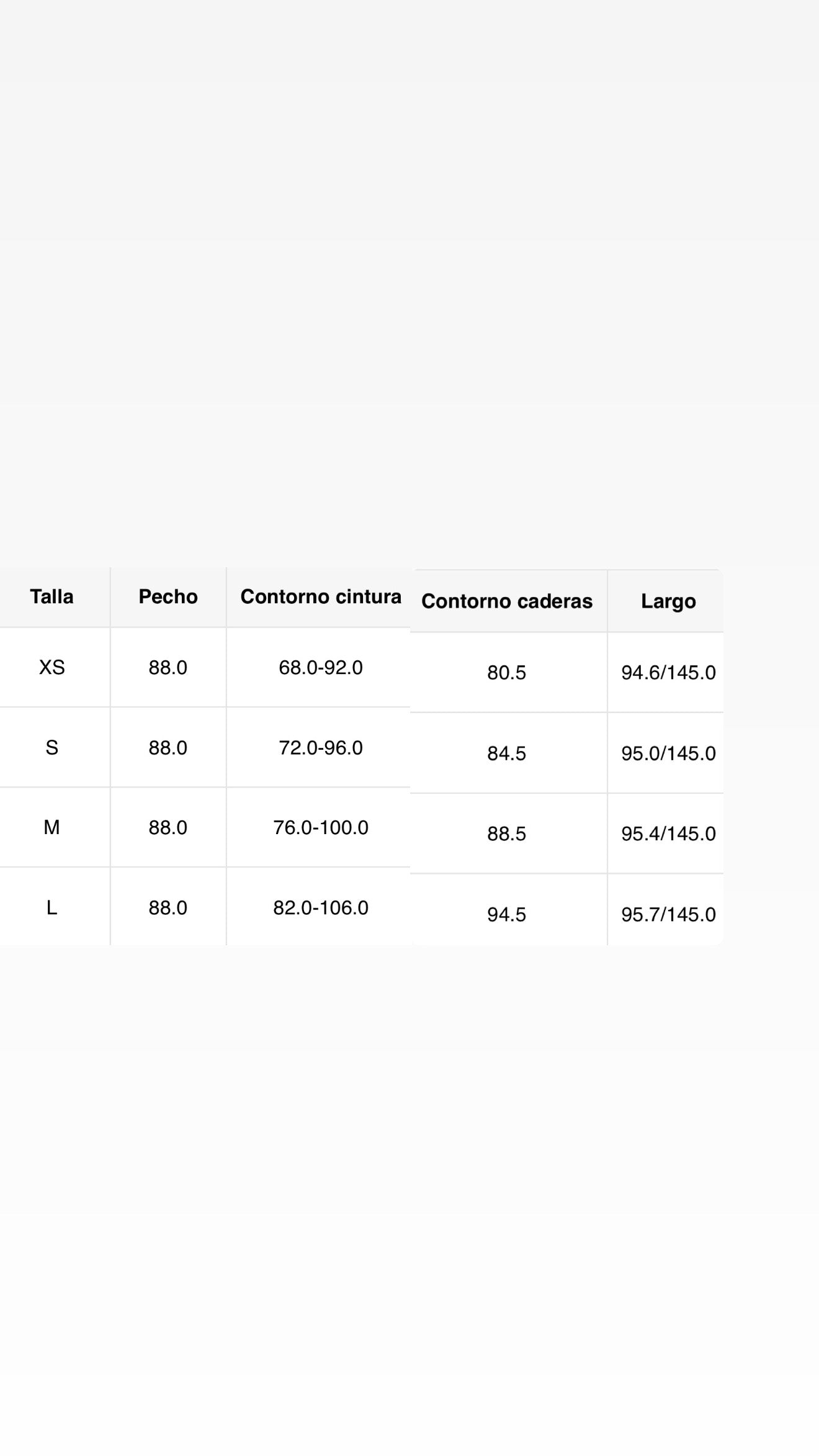 | Talla | Pecho | Contorno cintura | Contorno caderas | Largo |
|---|---|---|---|---|
| XS | 88.0 | 68.0-92.0 | 80.5 | 94.6/145.0 |
| S | 88.0 | 72.0-96.0 | 84.5 | 95.0/145.0 |
| M | 88.0 | 76.0-100.0 | 88.5 | 95.4/145.0 |
| L | 88.0 | 82.0-106.0 | 94.5 | 95.7/145.0 |